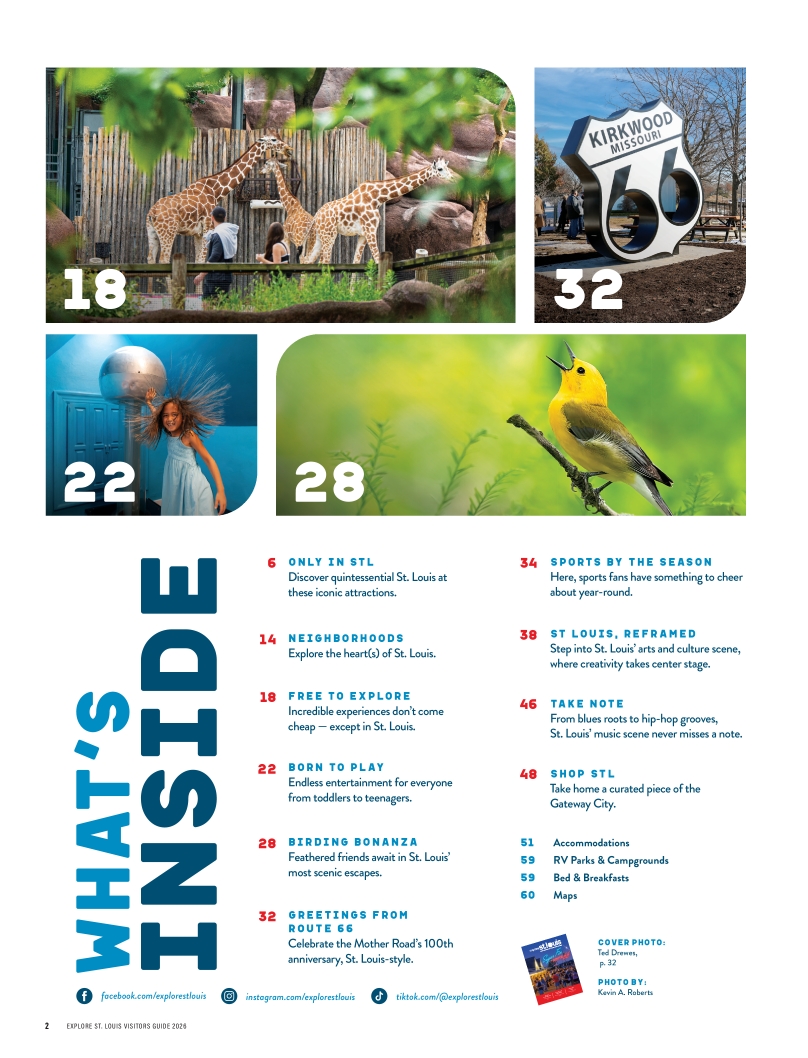 18

KIRKWOOD
MISSOURI
66

32

22

28

WHAT'S INSIDE

6 ONLY IN STL
Discover quintessential St. Louis at these iconic attractions.

14 NEIGHBORHOODS
Explore the heart(s) of St. Louis.

18 FREE TO EXPLORE
Incredible experiences don't come cheap — except in St. Louis.

22 BORN TO PLAY
Endless entertainment for everyone from toddlers to teenagers.

28 BIRDING BONANZA
Feathered friends await in St. Louis' most scenic escapes.

32 GREETINGS FROM ROUTE 66
Celebrate the Mother Road's 100th anniversary, St. Louis-style.

34 SPORTS BY THE SEASON
Here, sports fans have something to cheer about year-round.

38 ST LOUIS, REFRAMED
Step into St. Louis' arts and culture scene, where creativity takes center stage.

46 TAKE NOTE
From blues roots to hip-hop grooves, St. Louis' music scene never misses a note.

48 SHOP STL
Take home a curated piece of the Gateway City.

51 Accommodations
59 RV Parks & Campgrounds
59 Bed & Breakfasts
60 Maps

COVER PHOTO:
Ted Drewes,
p. 32

PHOTO BY:
Kevin A. Roberts

facebook.com/explorestlouis
instagram.com/explorestlouis
tiktok.com/@explorestlouis

2 EXPLORE ST. LOUIS VISITORS GUIDE 2026